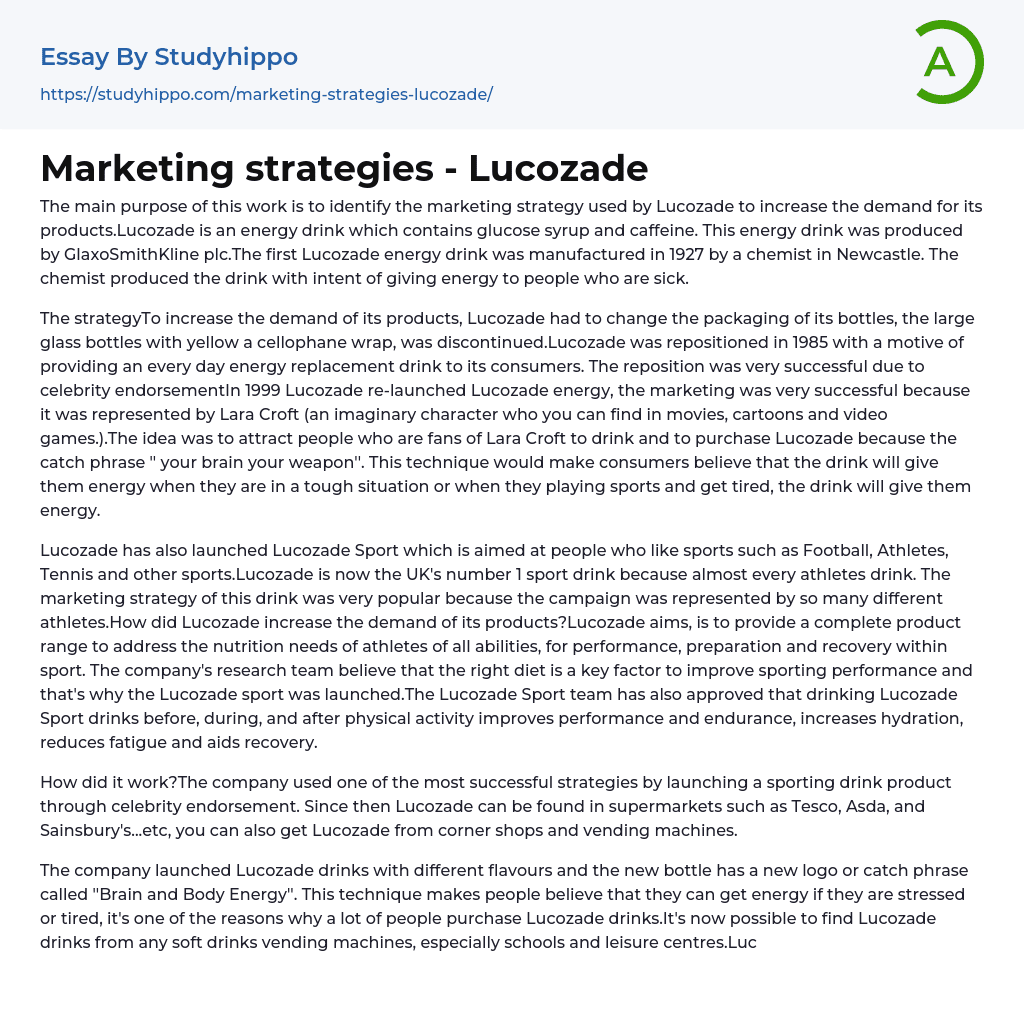 Essay By Studyhippo
https://studyhippo.com/marketing-strategies-lucozade/

A

Marketing strategies - Lucozade

The main purpose of this work is to identify the marketing strategy used by Lucozade to increase the demand for its products.Lucozade is an energy drink which contains glucose syrup and caffeine. This energy drink was produced by GlaxoSmithKline plc.The first Lucozade energy drink was manufactured in 1927 by a chemist in Newcastle. The chemist produced the drink with intent of giving energy to people who are sick.

The strategyTo increase the demand of its products, Lucozade had to change the packaging of its bottles, the large glass bottles with yellow a cellophane wrap, was discontinued.Lucozade was repositioned in 1985 with a motive of providing an every day energy replacement drink to its consumers. The reposition was very successful due to celebrity endorsementIn 1999 Lucozade re-launched Lucozade energy, the marketing was very successful because it was represented by Lara Croft (an imaginary character who you can find in movies, cartoons and video games.).The idea was to attract people who are fans of Lara Croft to drink and to purchase Lucozade because the catch phrase " your brain your weapon". This technique would make consumers believe that the drink will give them energy when they are in a tough situation or when they playing sports and get tired, the drink will give them energy.

Lucozade has also launched Lucozade Sport which is aimed at people who like sports such as Football, Athletes, Tennis and other sports.Lucozade is now the UK's number 1 sport drink because almost every athletes drink. The marketing strategy of this drink was very popular because the campaign was represented by so many different athletes.How did Lucozade increase the demand of its products?Lucozade aims, is to provide a complete product range to address the nutrition needs of athletes of all abilities, for performance, preparation and recovery within sport. The company's research team believe that the right diet is a key factor to improve sporting performance and that's why the Lucozade sport was launched.The Lucozade Sport team has also approved that drinking Lucozade Sport drinks before, during, and after physical activity improves performance and endurance, increases hydration, reduces fatigue and aids recovery.

How did it work?The company used one of the most successful strategies by launching a sporting drink product through celebrity endorsement. Since then Lucozade can be found in supermarkets such as Tesco, Asda, and Sainsbury's...etc, you can also get Lucozade from corner shops and vending machines.

The company launched Lucozade drinks with different flavours and the new bottle has a new logo or catch phrase called "Brain and Body Energy". This technique makes people believe that they can get energy if they are stressed or tired, it's one of the reasons why a lot of people purchase Lucozade drinks.It's now possible to find Lucozade drinks from any soft drinks vending machines, especially schools and leisure centres.Luc